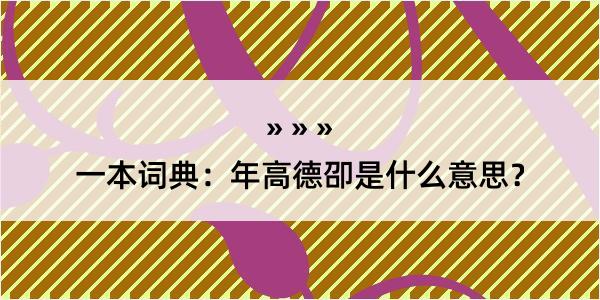 » » »

一本词典：年高德卲是什么意思？